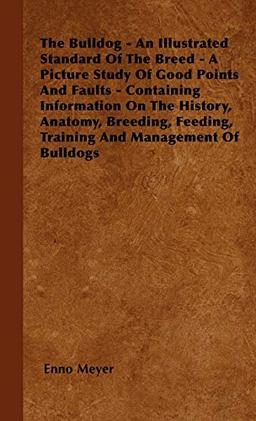 The Bulldog - An Illustrated Standard Of The Breed - A Picture Study Of Good Points And Faults - Containing Information On The History, Anatomy, Breeding, Feeding, Training And Management Of Bulldogs

Enno Meyer